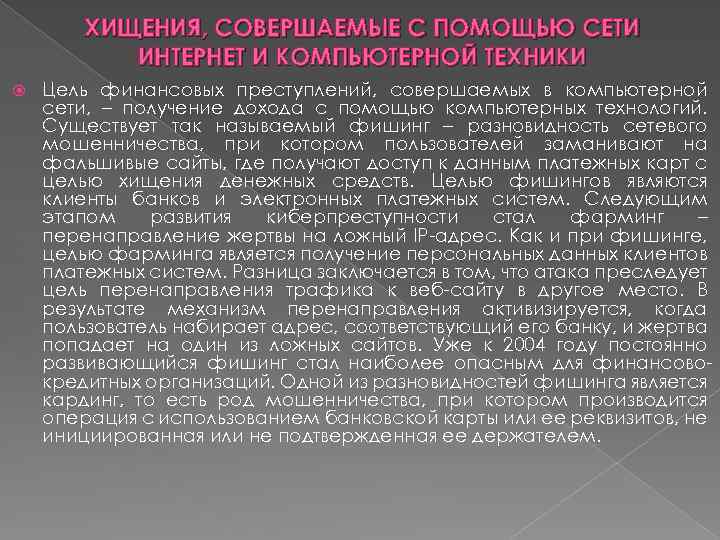 ХИЩЕНИЯ, СОВЕРШАЕМЫЕ С ПОМОЩЬЮ СЕТИ ИНТЕРНЕТ И КОМПЬЮТЕРНОЙ ТЕХНИКИ

Цель финансовых преступлений, совершаемых в компьютерной сети, – получение дохода с помощью компьютерных технологий. Существует так называемый фишинг – разновидность сетевого мошенничества, при котором пользователей заманивают на фальшивые сайты, где получают доступ к данным платежных карт с целью хищения денежных средств. Целью фишингов являются клиенты банков и электронных платежных систем. Следующим этапом развития киберпреступности стал фарминг – перенаправление жертвы на ложный IP-адрес. Как и при фишинге, целью фарминга является получение персональных данных клиентов платежных систем. Разница заключается в том, что атака преследует цель перенаправления трафика к веб-сайту в другое место. В результате механизм перенаправления активизируется, когда пользователь набирает адрес, соответствующий его банку, и жертва попадает на один из ложных сайтов. Уже к 2004 году постоянно развивающийся фишинг стал наиболее опасным для финансово-кредитных организаций. Одной из разновидностей фишинга является кардинг, то есть род мошенничества, при котором производится операция с использованием банковской карты или ее реквизитов, не инициированная или не подтвержденная ее держателем.